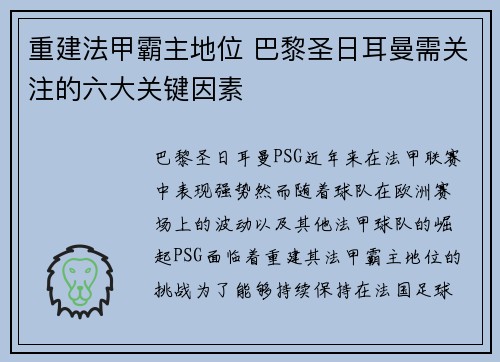 重建法甲霸主地位 巴黎圣日耳曼需关注的六大关键因素

巴黎圣日耳曼PSG近年来在法甲联赛中表现强势然而随着球队在欧洲赛场上的波动以及其他法甲球队的崛起PSG面临着重建其法甲霸主地位的挑战为了能够持续保持在法国足球